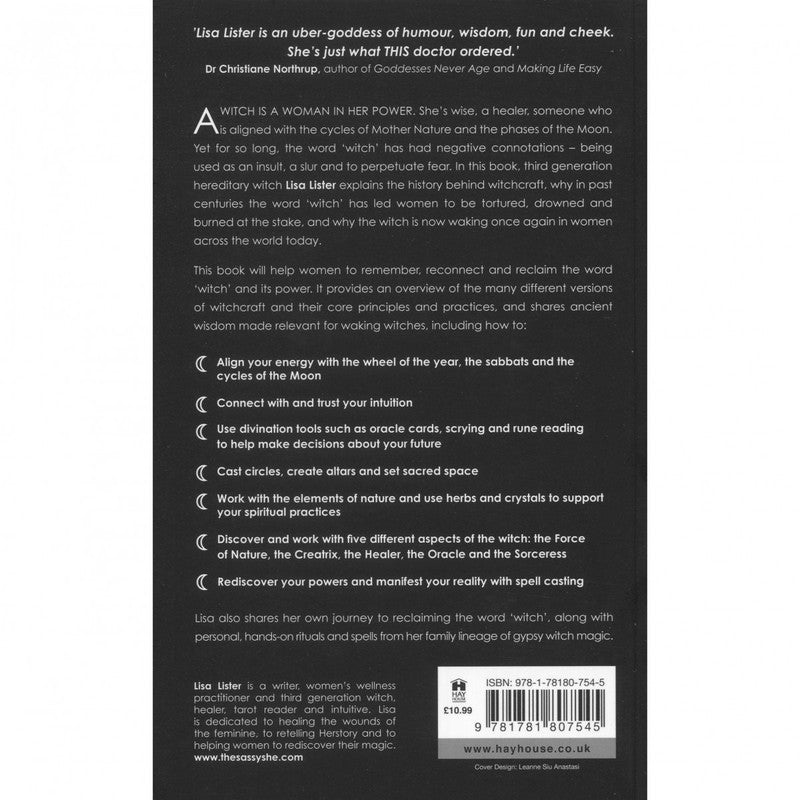 'Lisa Lister is an uber-goddess of humour, wisdom, fun and cheek. She's just what THIS doctor ordered.'
Dr Christiane Northrup, author of Goddesses Never Age and Making Life Easy

A WITCH IS A WOMAN IN HER POWER. She's wise, a healer, someone who is aligned with the cycles of Mother Nature and the phases of the Moon. Yet for so long, the word 'witch' has had negative connotations – being used as an insult, a slur and to perpetuate fear. In this book, third generation hereditary witch Lisa Lister explains the history behind witchcraft, why in past centuries the word 'witch' has led women to be tortured, drowned and burned at the stake, and why the witch is now waking once again in women across the world today.

This book will help women to remember, reconnect and reclaim the word 'witch' and its power. It provides an overview of the many different versions of witchcraft and their core principles and practices, and shares ancient wisdom made relevant for waking witches, including how to:

Align your energy with the wheel of the year, the sabbats and the cycles of the Moon

Connect with and trust your intuition

Use divination tools such as oracle cards, scrying and rune reading to help make decisions about your future

Cast circles, create altars and set sacred space

Work with the elements of nature and use herbs and crystals to support your spiritual practices

Discover and work with five different aspects of the witch: the Force of Nature, the Creatrix, the Healer, the Oracle and the Sorceress

Rediscover your powers and manifest your reality with spell casting

Lisa also shares her own journey to reclaiming the word 'witch', along with personal, hands-on rituals and spells from her family lineage of gypsy witch magic.

Lisa Lister is a writer, women's wellness practitioner and third generation witch, healer, tarot reader and intuitive. Lisa is dedicated to healing the wounds of the feminine, to retelling Herstory and to helping women to rediscover their magic.
www.thesassyshe.com

HAY HOUSE
£10.99
ISBN: 978-1-78180-754-5
9 781781 807545
www.hayhouse.co.uk
Cover Design: Leanne Siu Anastasi